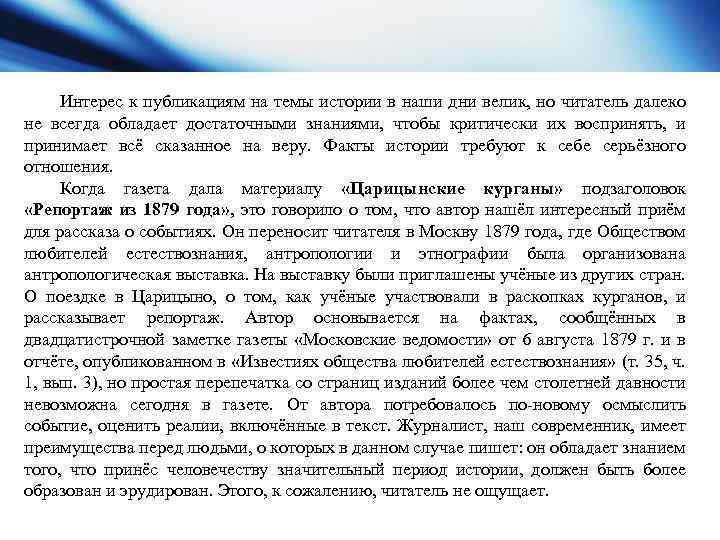 Интерес к публикациям на темы истории в наши дни велик, но читатель далеко не всегда обладает достаточными знаниями, чтобы критически их воспринять, и принимает всё сказанное на веру. Факты истории требуют к себе серьёзного отношения.

Когда газета дала материалу «Царицынские курганы» подзаголовок «Репортаж из 1879 года», это говорило о том, что автор нашёл интересный приём для рассказа о событиях. Он переносит читателя в Москву 1879 года, где Обществом любителей естествознания, антропологии и этнографии была организована антропологическая выставка. На выставку были приглашены учёные из других стран. О поездке в Царицыно, о том, как учёные участвовали в раскопках курганов, и рассказывает репортаж. Автор основывается на фактах, сообщённых в двадцатистрочной заметке газеты «Московские ведомости» от 6 августа 1879 г. и в отчёте, опубликованном в «Известиях общества любителей естествознания» (т. 35, ч. 1, вып. 3), но простая перепечатка со страниц изданий более чем столетней давности невозможна сегодня в газете. От автора потребовалось по-новому осмыслить событие, оценить реалии, включённые в текст. Журналист, наш современник, имеет преимущества перед людьми, о которых в данном случае пишет: он обладает знанием того, что принёс человечеству значительный период истории, должен быть более образован и эрудирован. Этого, к сожалению, читатель не ощущает.